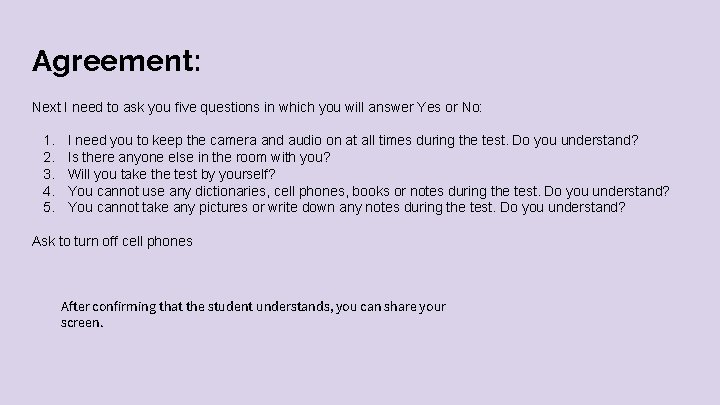 Agreement:

Next I need to ask you five questions in which you will answer Yes or No:

1. I need you to keep the camera and audio on at all times during the test. Do you understand?
2. Is there anyone else in the room with you?
3. Will you take the test by yourself?
4. You cannot use any dictionaries, cell phones, books or notes during the test. Do you understand?
5. You cannot take any pictures or write down any notes during the test. Do you understand?

Ask to turn off cell phones

After confirming that the student understands, you can share your screen.